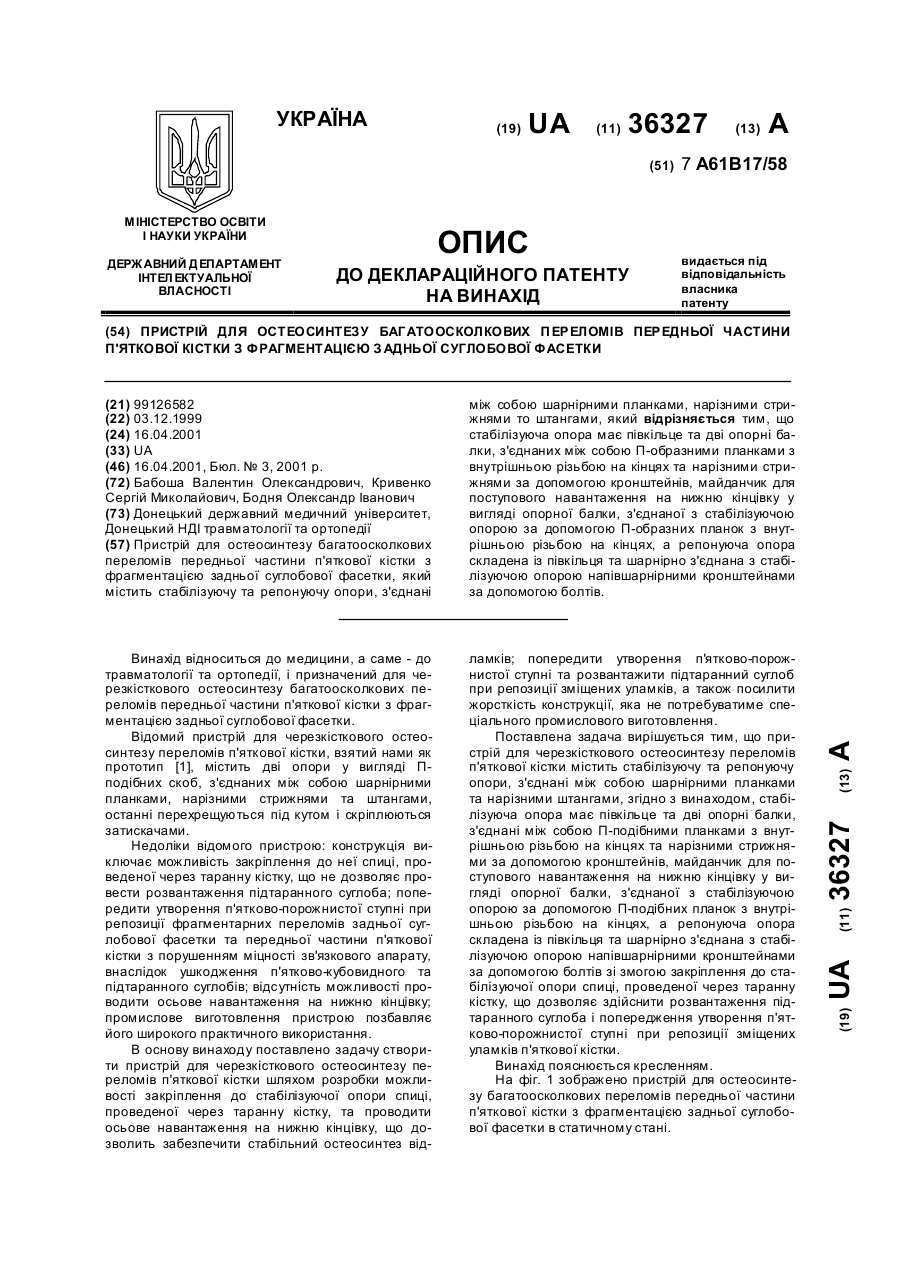 УКРАЇНА

(19) UA (11) 36327 (13) A

(51) 7 A61B17/58

МІНІСТЕРСТВО ОСВІТИ І НАУКИ УКРАЇНИ

ДЕРЖАВНИЙ ДЕПАРТАМЕНТ ІНТЕЛЕКТУАЛЬНОЇ ВЛАСНОСТІ

ОПИС
ДО ДЕКЛАРАЦІЙНОГО ПАТЕНТУ НА ВИНАХІД

видається під відповідальність власника патенту

(54) ПРИСТРІЙ ДЛЯ ОСТЕОСИНТЕЗУ БАГАТООСКОЛКОВИХ ПЕРЕЛОМІВ ПЕРЕДНЬОЇ ЧАСТИНИ П'ЯТКОВОЇ КІСТКИ З ФРАГМЕНТАЦІЄЮ ЗАДНЬОЇ СУГЛОБОВОЇ ФАСЕТКИ

(21) 99126582
(22) 03.12.1999
(24) 16.04.2001
(33) UA
(46) 16.04.2001, Бюл. № 3, 2001 р.
(72) Бабоша Валентин Олександрович, Кривенко Сергій Миколайович, Бодня Олександр Іванович
(73) Донецький державний медичний університет, Донецький НДІ травматології та ортопедії
(57) Пристрій для остеосинтезу багатоосколкових переломів передньої частини п'яткової кістки з фрагментацією задньої суглобової фасетки, який містить стабілізуючу та репонуючу опори, з'єднані між собою шарнірними планками, нарізними стрижнями то штангами, який відрізняється тим, що стабілізуюча опора має півкільце та дві опорні балки, з'єднаних між собою П-образними планками з внутрішньою різьбою на кінцях та нарізними стрижнями за допомогою кронштейнів, майданчик для поступового навантаження на нижню кінцівку у вигляді опорної балки, з'єднаної з стабілізуючою опорою за допомогою П-образних планок з внутрішньою різьбою на кінцях, а репонуюча опора складена із півкільця та шарнірно з'єднана з стабілізуючою опорою напівшарнірними кронштейнами за допомогою болтів.

Винахід відноситься до медицини, а саме - до травматології та ортопедії, і призначений для черезкісткового остеосинтезу багатоосколкових переломів передньої частини п'яткової кістки з фрагментацією задньої суглобової фасетки.

Відомий пристрій для черезкісткового остеосинтезу переломів п'яткової кістки, взятий нами як прототип [1], містить дві опори у вигляді П-подібних скоб, з'єднаних між собою шарнірними планками, нарізними стрижнями та штангами, останні перехрещуються під кутом і скріплюються затискачами.

Недоліки відомого пристрою: конструкція виключає можливість закріплення до неї спиці, проведеної через таранну кістку, що не дозволяє провести розвантаження підтаранного суглоба; попередити утворення п'ятково-порожнистої ступні при репозиції фрагментарних переломів задньої суглобової фасетки та передньої частини п'яткової кістки з порушенням міцності зв'язкового апарату, внаслідок ушкодження п'ятково-кубовидного та підтаранного суглобів; відсутність можливості проводити осьове навантаження на нижню кінцівку; промислове виготовлення пристрою позбавляє його широкого практичного використання.

В основу винаходу поставлено задачу створити пристрій для черезкісткового остеосинтезу переломів п'яткової кістки шляхом розробки можливості закріплення до стабілізуючої опори спиці, проведеної через таранну кістку, та проводити осьове навантаження на нижню кінцівку, що дозволить забезпечити стабільний остеосинтез відламків; попередити утворення п'ятково-порожнистої ступні та розвантажити підтаранний суглоб при репозиції зміщених уламків, а також посилити жорсткість конструкції, яка не потребуватиме спеціального промислового виготовлення.

Поставлена задача вирішується тим, що пристрій для черезкісткового остеосинтезу переломів п'яткової кістки містить стабілізуючу та репонуючу опори, з'єднані між собою шарнірними планками та нарізними штангами, згідно з винаходом, стабілізуюча опора має півкільце та дві опорні балки, з'єднані між собою П-подібними планками з внутрішньою різьбою на кінцях та нарізними стрижнями за допомогою кронштейнів, майданчик для поступового навантаження на нижню кінцівку у вигляді опорної балки, з'єднаної з стабілізуючою опорою за допомогою П-подібних планок з внутрішньою різьбою на кінцях, а репонуюча опора складена із півкільця та шарнірно з'єднана з стабілізуючою опорою напівшарнірними кронштейнами за допомогою болтів зі змогою закріплення до стабілізуючої опори спиці, проведеної через таранну кістку, що дозволяє здійснити розвантаження підтаранного суглоба і попередження утворення п'ятково-порожнистої ступні при репозиції зміщених уламків п'яткової кістки.

Винахід пояснюється кресленням.

На фіг. 1 зображено пристрій для остеосинтезу багатоосколкових переломів передньої частини п'яткової кістки з фрагментацією задньої суглобової фасетки в статичному стані.

(19) UA (11) 36327 (13) A